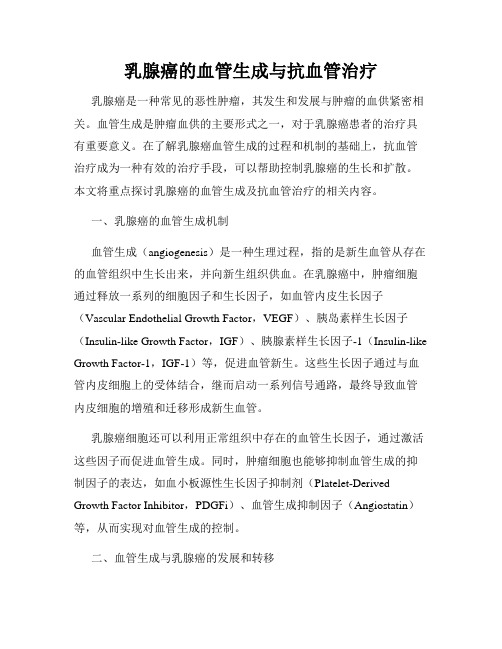 乳腺癌的血管生成与抗血管治疗

乳腺癌是一种常见的恶性肿瘤，其发生和发展与肿瘤的血供紧密相关。血管生成是肿瘤血供的主要形式之一，对于乳腺癌患者的治疗具有重要意义。在了解乳腺癌血管生成的过程和机制的基础上，抗血管治疗成为一种有效的治疗手段，可以帮助控制乳腺癌的生长和扩散。本文将重点探讨乳腺癌的血管生成及抗血管治疗的相关内容。

一、乳腺癌的血管生成机制

血管生成（angiogenesis）是一种生理过程，指的是新生血管从存在的血管组织中生长出来，并向新生组织供血。在乳腺癌中，肿瘤细胞通过释放一系列的细胞因子和生长因子，如血管内皮生长因子（Vascular Endothelial Growth Factor，VEGF）、胰岛素样生长因子（Insulin-like Growth Factor，IGF）、胰腺素样生长因子-1（Insulin-like Growth Factor-1，IGF-1）等，促进血管新生。这些生长因子通过与血管内皮细胞上的受体结合，继而启动一系列信号通路，最终导致血管内皮细胞的增殖和迁移形成新生血管。

乳腺癌细胞还可以利用正常组织中存在的血管生长因子，通过激活这些因子而促进血管生成。同时，肿瘤细胞也能够抑制血管生成的抑制因子的表达，如血小板源性生长因子抑制剂（Platelet-Derived Growth Factor Inhibitor，PDGFi）、血管生成抑制因子（Angiostatin）等，从而实现对血管生成的控制。

二、血管生成与乳腺癌的发展和转移